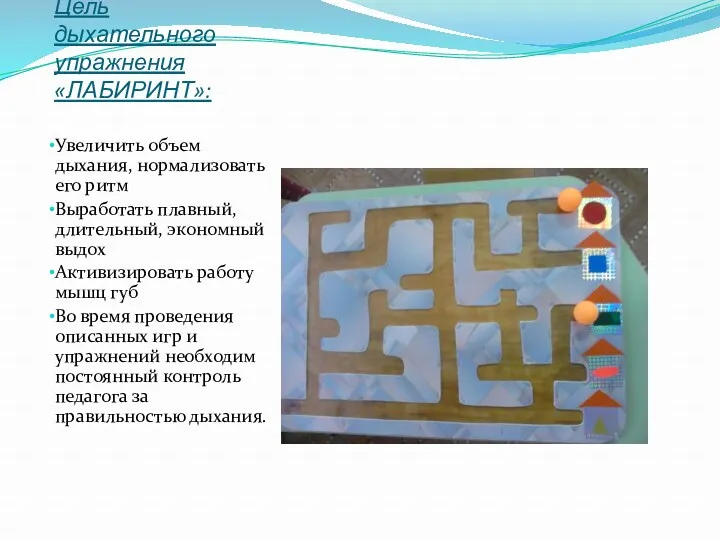 Цель дыхательного упражнения «ЛАБИРИНТ»:

•Увеличить объем дыхания, нормализовать его ритм

•Выработать плавный, длительный, экономный выдох

•Активизировать работу мышц губ

•Во время проведения описанных игр и упражнений необходим постоянный контроль педагога за правильностью дыхания.